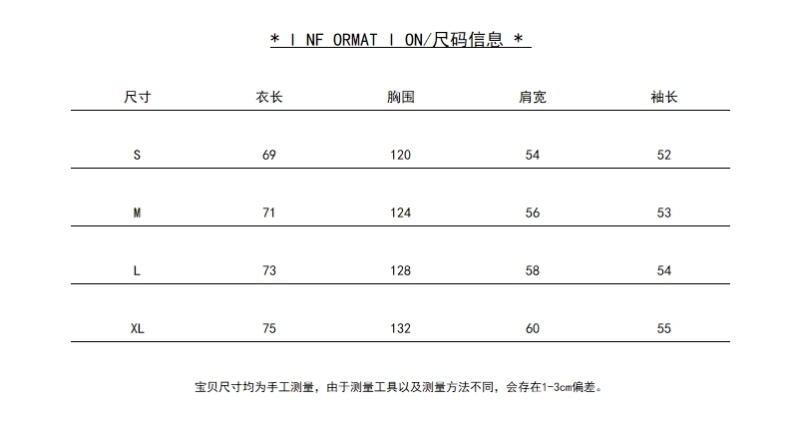 * I NF ORMAT I ON/尺码信息 *

| 尺寸 | 衣长 | 胸围 | 肩宽 | 袖长 |
|---|---|---|---|---|
| S | 69 | 120 | 54 | 52 |
| M | 71 | 124 | 56 | 53 |
| L | 73 | 128 | 58 | 54 |
| XL | 75 | 132 | 60 | 55 |

宝贝尺寸均为手工测量，由于测量工具以及测量方法不同，会存在1-3cm偏差。